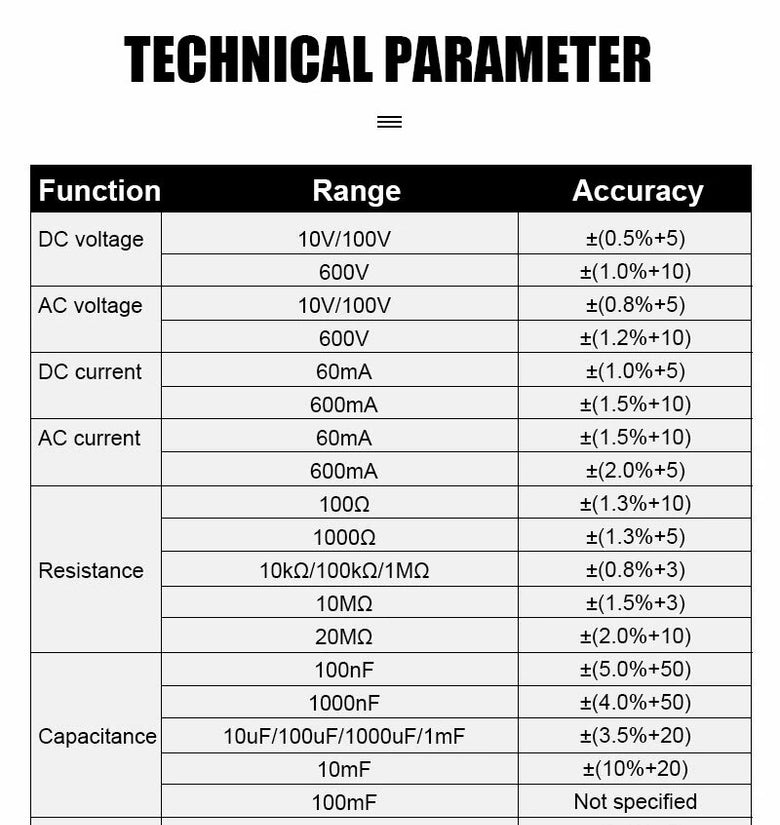 TECHNICAL PARAMETER

| Function | Range | Accuracy |
|---|---|---|
| DC voltage | 10V/100V | ±(0.5%+5) |
| | 600V | ±(1.0%+10) |
| AC voltage | 10V/100V | ±(0.8%+5) |
| | 600V | ±(1.2%+10) |
| DC current | 60mA | ±(1.0%+5) |
| | 600mA | ±(1.5%+10) |
| AC current | 60mA | ±(1.5%+10) |
| | 600mA | ±(2.0%+5) |
| Resistance | 100Ω | ±(1.3%+10) |
| | 1000Ω | ±(1.3%+5) |
| | 10kΩ/100kΩ/1MΩ | ±(0.8%+3) |
| | 10MΩ | ±(1.5%+3) |
| | 20MΩ | ±(2.0%+10) |
| Capacitance | 100nF | ±(5.0%+50) |
| | 1000nF | ±(4.0%+50) |
| | 10uF/100uF/1000uF/1mF | ±(3.5%+20) |
| | 10mF | ±(10%+20) |
| | 100mF | Not specified |